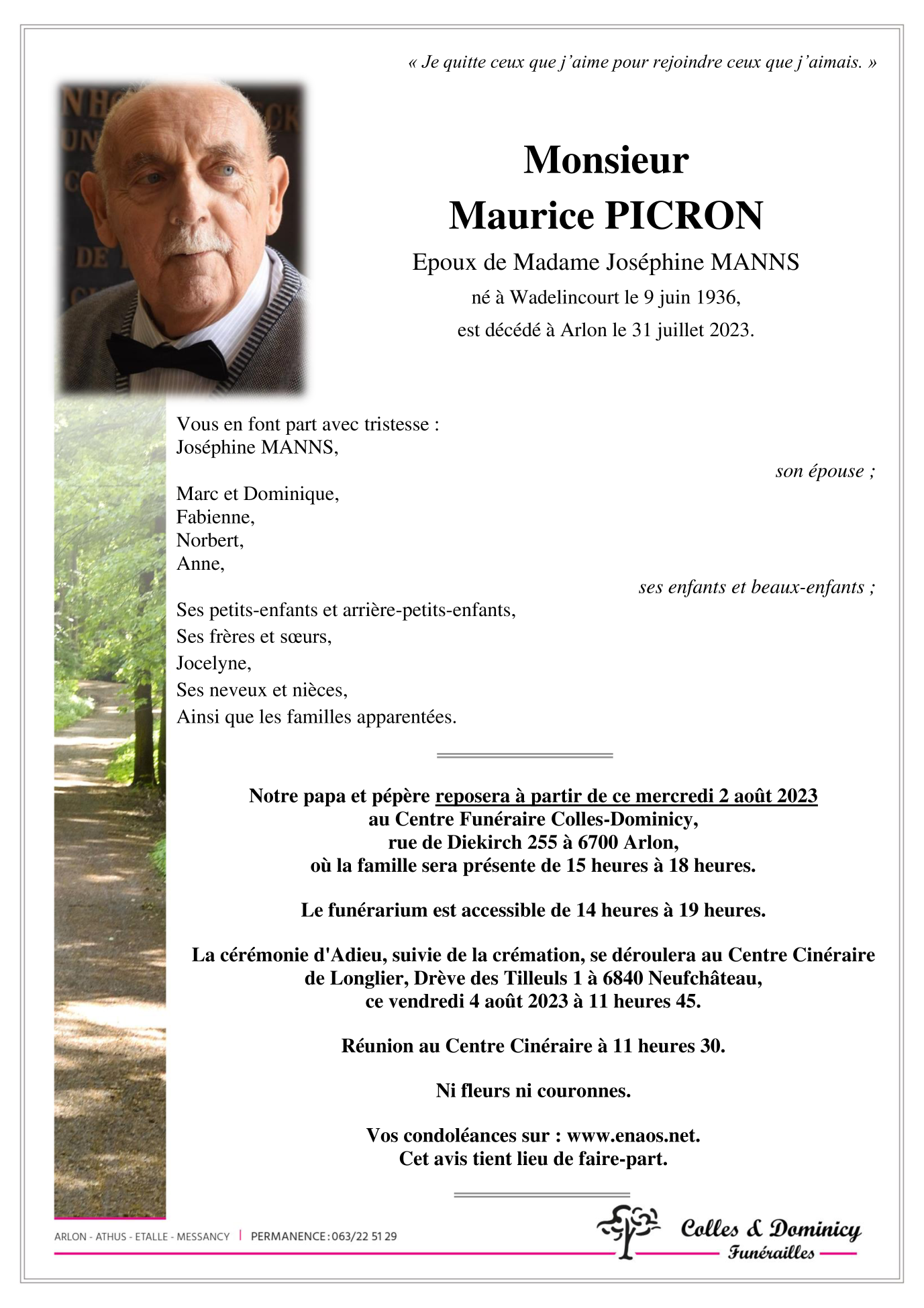 « Je quitte ceux que j'aime pour rejoindre ceux que j'aimais. »

Monsieur
Maurice PICRON

Epoux de Madame Joséphine MANNS
né à Wadelincourt le 9 juin 1936,
est décédé à Arlon le 31 juillet 2023.

Vous en font part avec tristesse :
Joséphine MANNS,
son épouse ;

Marc et Dominique,
Fabienne,
Norbert,
Anne,
ses enfants et beaux-enfants ;

Ses petits-enfants et arrière-petits-enfants,
Ses frères et sœurs,
Jocelyne,
Ses neveux et nièces,
Ainsi que les familles apparentées.

Notre papa et pépère reposera à partir de ce mercredi 2 août 2023
au Centre Funéraire Colles-Dominicy,
rue de Diekirch 255 à 6700 Arlon,
où la famille sera présente de 15 heures à 18 heures.

Le funérarium est accessible de 14 heures à 19 heures.

La cérémonie d'Adieu, suivie de la crémation, se déroulera au Centre Cinéraire de Longlier, Drève des Tilleuls 1 à 6840 Neufchâteau,
ce vendredi 4 août 2023 à 11 heures 45.

Réunion au Centre Cinéraire à 11 heures 30.

Ni fleurs ni couronnes.

Vos condoléances sur : www.enaos.net.
Cet avis tient lieu de faire-part.

ARLON - ATHUS - ETALLE - MESSANCY | PERMANENCE : 063/22 51 29

Colles & Dominicy
Funérailles